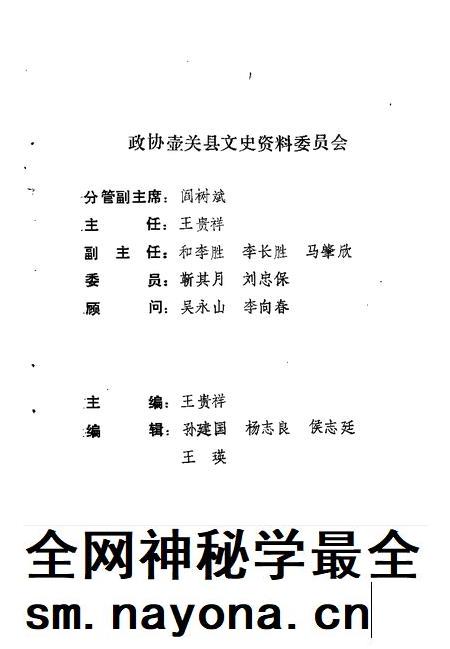 政协壶关县文史资料委员会

分管副主席：阎树斌
主　　任：王贵祥
副 主 任：和李胜　李长胜　马肇欣
委　　员：靳其月　刘忠保
顾　　问：吴永山　李向春

主　　编：王贵祥
编　　辑：孙建国　杨志良　侯志廷
　　　　　王　瑛

全网神秘学最全
sm.nayona.cn